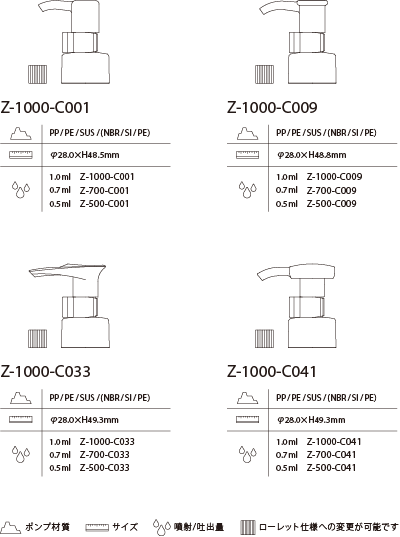 Z-1000-C001

PP/PE/SUS/(NBR/SI/PE)

φ28.0×H48.5mm

1.0ml Z-1000-C001
0.7ml Z-700-C001
0.5ml Z-500-C001

Z-1000-C009

PP/PE/SUS/(NBR/SI/PE)

φ28.0×H48.8mm

1.0ml Z-1000-C009
0.7ml Z-700-C009
0.5ml Z-500-C009

Z-1000-C033

PP/PE/SUS/(NBR/SI/PE)

φ28.0×H49.3mm

1.0ml Z-1000-C033
0.7ml Z-700-C033
0.5ml Z-500-C033

Z-1000-C041

PP/PE/SUS/(NBR/SI/PE)

φ28.0×H49.3mm

1.0ml Z-1000-C041
0.7ml Z-700-C041
0.5ml Z-500-C041

ポンプ材質 サイズ 噴射/吐出量 ローレット仕様への変更が可能です